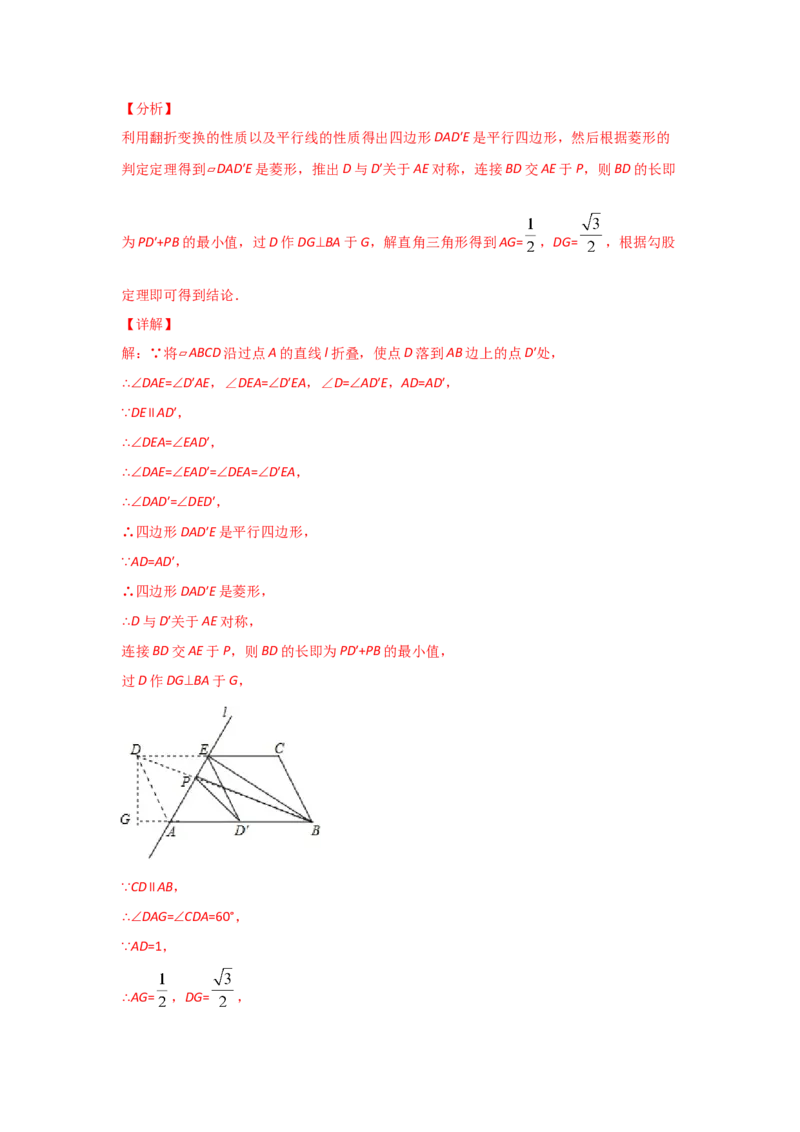 【分析】

利用翻折变换的性质以及平行线的性质得出四边形DAD′E是平行四边形，然后根据菱形的判定定理得到▱DAD′E是菱形，推出D与D′关于AE对称，连接BD交AE于P，则BD的长即为PD′+PB的最小值，过D作DG⊥BA于G，解直角三角形得到AG=$\frac{1}{2}$，DG=$\frac{\sqrt{3}}{2}$，根据勾股定理即可得到结论．

【详解】

解：∵将▱ABCD沿过点A的直线l折叠，使点D落到AB边上的点D′处，

∴∠DAE=∠D′AE，∠DEA=∠D′EA，∠D=∠AD′E，AD=AD′，

∵DE∥AD′，

∴∠DEA=∠EAD′，

∴∠DAE=∠EAD′=∠DEA=∠D′EA，

∴∠DAD′=∠DED′，

∴四边形DAD′E是平行四边形，

∵AD=AD′，

∴四边形DAD′E是菱形，

∴D与D′关于AE对称，

连接BD交AE于P，则BD的长即为PD′+PB的最小值，

过D作DG⊥BA于G，

l
D
E
C
P
G
A
D′
B

∵CD∥AB，

∴∠DAG=∠CDA=60°，

∵AD=1，

∴AG=$\frac{1}{2}$，DG=$\frac{\sqrt{3}}{2}$，